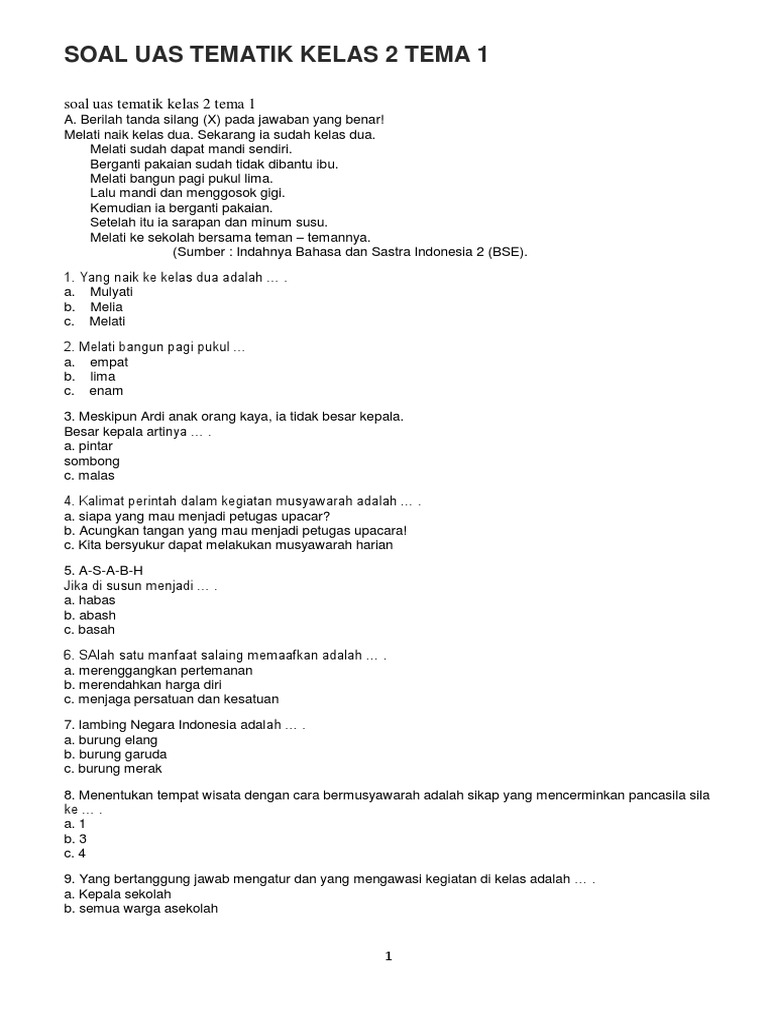 SOAL UAS TEMATIK KELAS 2 TEMA 1

soal uas tematik kelas 2 tema 1
A. Berilah tanda silang (X) pada jawaban yang benar!
Melati naik kelas dua. Sekarang ia sudah kelas dua.
Melati sudah dapat mandi sendiri.
Berganti pakaian sudah tidak dibantu ibu.
Melati bangun pagi pukul lima.
Lalu mandi dan menggosok gigi.
Kemudian ia berganti pakaian.
Setelah itu ia sarapan dan minum susu.
Melati ke sekolah bersama teman – temannya.
(Sumber : Indahnya Bahasa dan Sastra Indonesia 2 (BSE).

1. Yang naik ke kelas dua adalah … .
a. Mulyati
b. Melia
c. Melati

2. Melati bangun pagi pukul …
a. empat
b. lima
c. enam

3. Meskipun Ardi anak orang kaya, ia tidak besar kepala.
Besar kepala artinya … .
a. pintar
sombong
c. malas

4. Kalimat perintah dalam kegiatan musyawarah adalah … .
a. siapa yang mau menjadi petugas upacar?
b. Acungkan tangan yang mau menjadi petugas upacara!
c. Kita bersyukur dapat melakukan musyawarah harian

5. A-S-A-B-H
Jika di susun menjadi … .
a. habas
b. abash
c. basah

6. SAlah satu manfaat salaing memaafkan adalah … .
a. merenggangkan pertemanan
b. merendahkan harga diri
c. menjaga persatuan dan kesatuan

7. lambing Negara Indonesia adalah … .
a. burung elang
b. burung garuda
c. burung merak

8. Menentukan tempat wisata dengan cara bermusyawarah adalah sikap yang mencerminkan pancasila sila ke … .
a. 1
b. 3
c. 4

9. Yang bertanggung jawab mengatur dan yang mengawasi kegiatan di kelas adalah … .
a. Kepala sekolah
b. semua warga asekolah

1